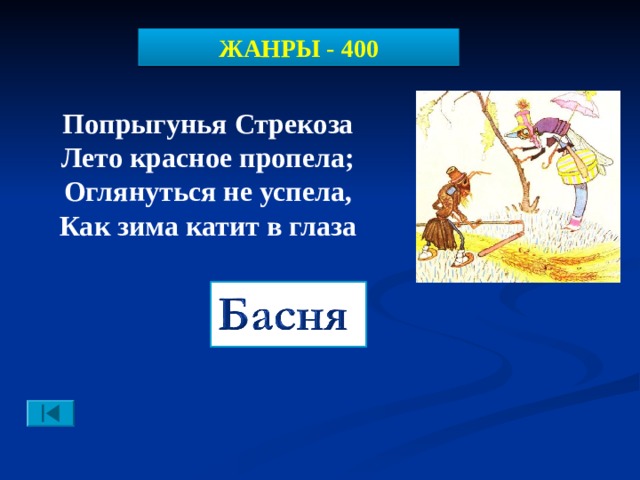 ЖАНРЫ - 400

Попрыгунья Стрекоза
Лето красное пропела;
Оглянуться не успела,
Как зима катит в глаза

Басня